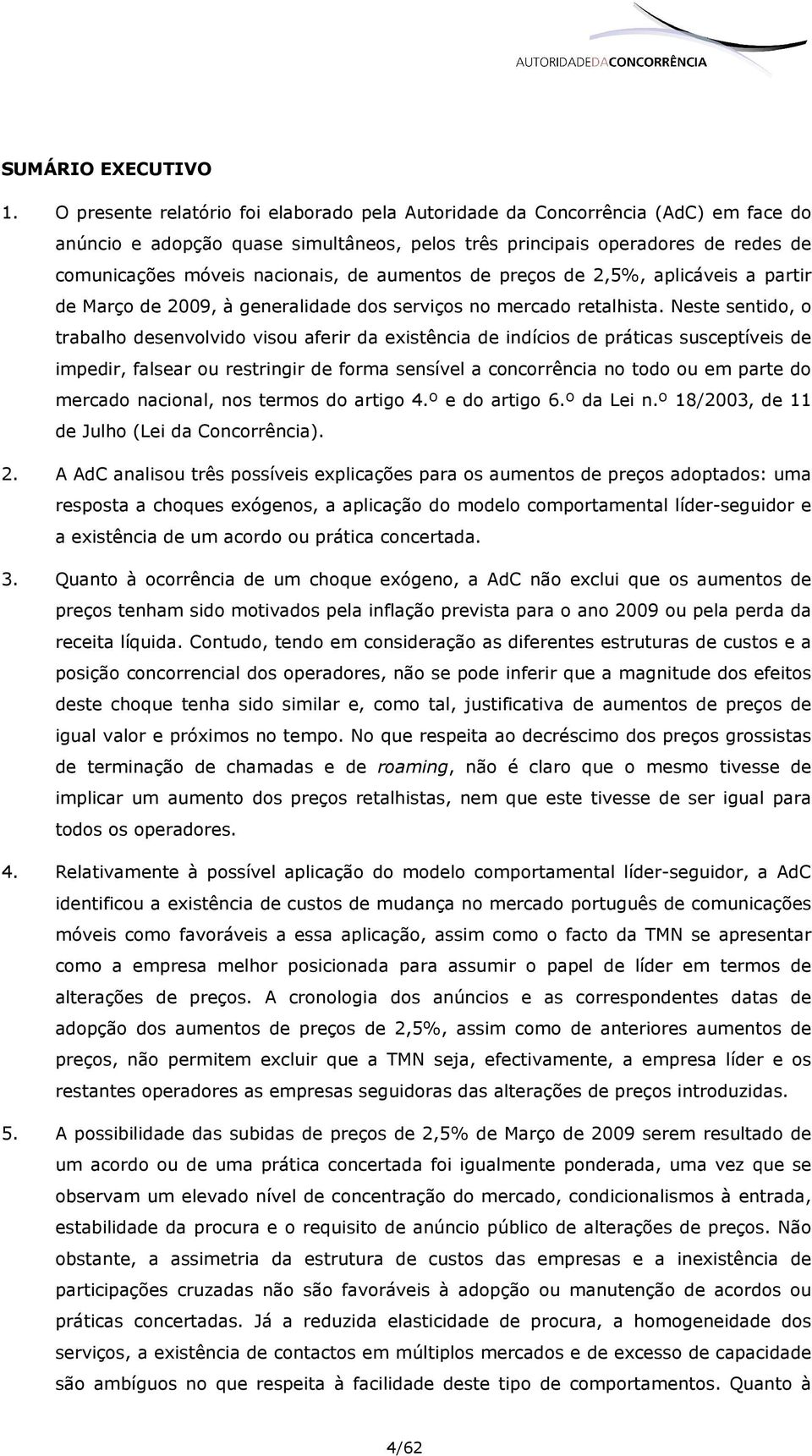 AUTORIDADEDACONCORRÊNCIA

SUMÁRIO EXECUTIVO

1. O presente relatório foi elaborado pela Autoridade da Concorrência (AdC) em face do anúncio e adopção quase simultâneos, pelos três principais operadores de redes de comunicações móveis nacionais, de aumentos de preços de 2,5%, aplicáveis a partir de Março de 2009, à generalidade dos serviços no mercado retalhista. Neste sentido, o trabalho desenvolvido visou aferir da existência de indícios de práticas susceptíveis de impedir, falsear ou restringir de forma sensível a concorrência no todo ou em parte do mercado nacional, nos termos do artigo 4.º e do artigo 6.º da Lei n.º 18/2003, de 11 de Julho (Lei da Concorrência).

2. A AdC analisou três possíveis explicações para os aumentos de preços adoptados: uma resposta a choques exógenos, a aplicação do modelo comportamental líder-seguidor e a existência de um acordo ou prática concertada.

3. Quanto à ocorrência de um choque exógeno, a AdC não exclui que os aumentos de preços tenham sido motivados pela inflação prevista para o ano 2009 ou pela perda da receita líquida. Contudo, tendo em consideração as diferentes estruturas de custos e a posição concorrencial dos operadores, não se pode inferir que a magnitude dos efeitos deste choque tenha sido similar e, como tal, justificativa de aumentos de preços de igual valor e próximos no tempo. No que respeita ao decréscimo dos preços grossistas de terminação de chamadas e de roaming, não é claro que o mesmo tivesse de implicar um aumento dos preços retalhistas, nem que este tivesse de ser igual para todos os operadores.

4. Relativamente à possível aplicação do modelo comportamental líder-seguidor, a AdC identificou a existência de custos de mudança no mercado português de comunicações móveis como favoráveis a essa aplicação, assim como o facto da TMN se apresentar como a empresa melhor posicionada para assumir o papel de líder em termos de alterações de preços. A cronologia dos anúncios e as correspondentes datas de adopção dos aumentos de preços de 2,5%, assim como de anteriores aumentos de preços, não permitem excluir que a TMN seja, efectivamente, a empresa líder e os restantes operadores as empresas seguidoras das alterações de preços introduzidas.

5. A possibilidade das subidas de preços de 2,5% de Março de 2009 serem resultado de um acordo ou de uma prática concertada foi igualmente ponderada, uma vez que se observam um elevado nível de concentração do mercado, condicionalismos à entrada, estabilidade da procura e o requisito de anúncio público de alterações de preços. Não obstante, a assimetria da estrutura de custos das empresas e a inexistência de participações cruzadas não são favoráveis à adopção ou manutenção de acordos ou práticas concertadas. Já a reduzida elasticidade de procura, a homogeneidade dos serviços, a existência de contactos em múltiplos mercados e de excesso de capacidade são ambíguos no que respeita à facilidade deste tipo de comportamentos. Quanto à

4/62